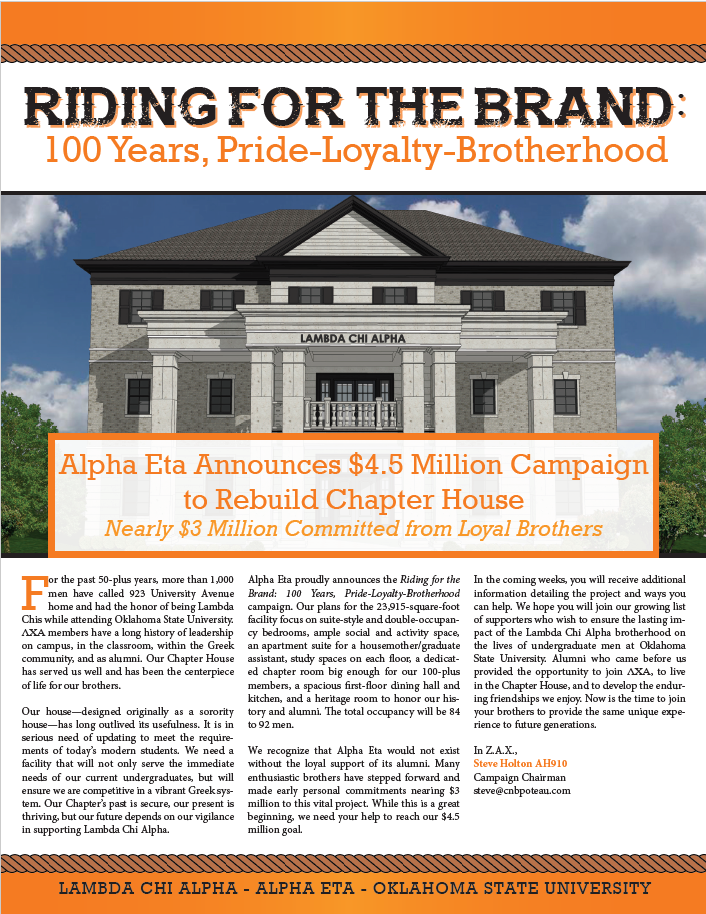 RIDING FOR THE BRAND:
100 Years, Pride-Loyalty-Brotherhood

LAMBDA CHI ALPHA

Alpha Eta Announces $4.5 Million Campaign to Rebuild Chapter House
Nearly $3 Million Committed from Loyal Brothers

For the past 50-plus years, more than 1,000 men have called 923 University Avenue home and had the honor of being Lambda Chis while attending Oklahoma State University. ΛΧΑ members have a long history of leadership on campus, in the classroom, within the Greek community, and as alumni. Our Chapter House has served us well and has been the centerpiece of life for our brothers.

Our house—designed originally as a sorority house—has long outlived its usefulness. It is in serious need of updating to meet the requirements of today's modern students. We need a facility that will not only serve the immediate needs of our current undergraduates, but will ensure we are competitive in a vibrant Greek system. Our Chapter's past is secure, our present is thriving, but our future depends on our vigilance in supporting Lambda Chi Alpha.

Alpha Eta proudly announces the Riding for the Brand: 100 Years, Pride-Loyalty-Brotherhood campaign. Our plans for the 23,915-square-foot facility focus on suite-style and double-occupancy bedrooms, ample social and activity space, an apartment suite for a housemother/graduate assistant, study spaces on each floor, a dedicated chapter room big enough for our 100-plus members, a spacious first-floor dining hall and kitchen, and a heritage room to honor our history and alumni. The total occupancy will be 84 to 92 men.

We recognize that Alpha Eta would not exist without the loyal support of its alumni. Many enthusiastic brothers have stepped forward and made early personal commitments nearing $3 million to this vital project. While this is a great beginning, we need your help to reach our $4.5 million goal.

In the coming weeks, you will receive additional information detailing the project and ways you can help. We hope you will join our growing list of supporters who wish to ensure the lasting impact of the Lambda Chi Alpha brotherhood on the lives of undergraduate men at Oklahoma State University. Alumni who came before us provided the opportunity to join ΛΧΑ, to live in the Chapter House, and to develop the enduring friendships we enjoy. Now is the time to join your brothers to provide the same unique experience to future generations.

In Z.A.X.,
Steve Holton AH910
Campaign Chairman
steve@cnbpoteau.com

LAMBDA CHI ALPHA - ALPHA ETA - OKLAHOMA STATE UNIVERSITY